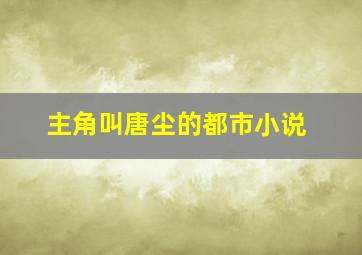 主角叫唐尘的都市小说